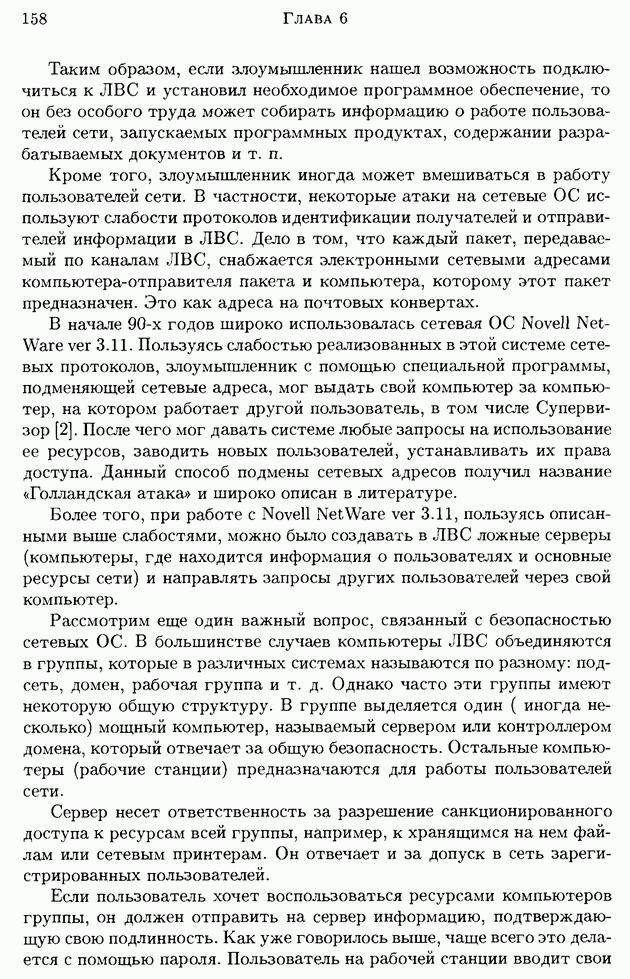 158 Глава 6

Таким образом, если злоумышленник нашел возможность подключиться к ЛВС и установил необходимое программное обеспечение, то он без особого труда может собирать информацию о работе пользователей сети, запускаемых программных продуктах, содержании разрабатываемых документов и т. п.

Кроме того, злоумышленник иногда может вмешиваться в работу пользователей сети. В частности, некоторые атаки на сетевые ОС используют слабости протоколов идентификации получателей и отправителей информации в ЛВС. Дело в том, что каждый пакет, передаваемый по каналам ЛВС, снабжается электронными сетевыми адресами компьютера-отправителя пакета и компьютера, которому этот пакет предназначен. Это как адреса на почтовых конвертах.

В начале 90-х годов широко использовалась сетевая ОС Novell NetWare ver 3.11. Пользуясь слабостью реализованных в этой системе сетевых протоколов, злоумышленник с помощью специальной программы, подменяющей сетевые адреса, мог выдать свой компьютер за компьютер, на котором работает другой пользователь, в том числе Супервизор [2]. После чего мог давать системе любые запросы на использование ее ресурсов, заводить новых пользователей, устанавливать их права доступа. Данный способ подмены сетевых адресов получил название «Голландская атака» и широко описан в литературе.

Более того, при работе с Novell NetWare ver 3.11, пользуясь описанными выше слабостями, можно было создавать в ЛВС ложные серверы (компьютеры, где находится информация о пользователях и основные ресурсы сети) и направлять запросы других пользователей через свой компьютер.

Рассмотрим еще один важный вопрос, связанный с безопасностью сетевых ОС. В большинстве случаев компьютеры ЛВС объединяются в группы, которые в различных системах называются по разному: подсеть, домен, рабочая группа и т. д. Однако часто эти группы имеют некоторую общую структуру. В группе выделяется один ( иногда несколько) мощный компьютер, называемый сервером или контроллером домена, который отвечает за общую безопасность. Остальные компьютеры (рабочие станции) предназначаются для работы пользователей сети.

Сервер несет ответственность за разрешение санкционированного доступа к ресурсам всей группы, например, к хранящимся на нем файлам или сетевым принтерам. Он отвечает и за допуск в сеть зарегистрированных пользователей.

Если пользователь хочет воспользоваться ресурсами компьютеров группы, он должен отправить на сервер информацию, подтверждающую свою подлинность. Как уже говорилось выше, чаще всего это делается с помощью пароля. Пользователь на рабочей станции вводит свои